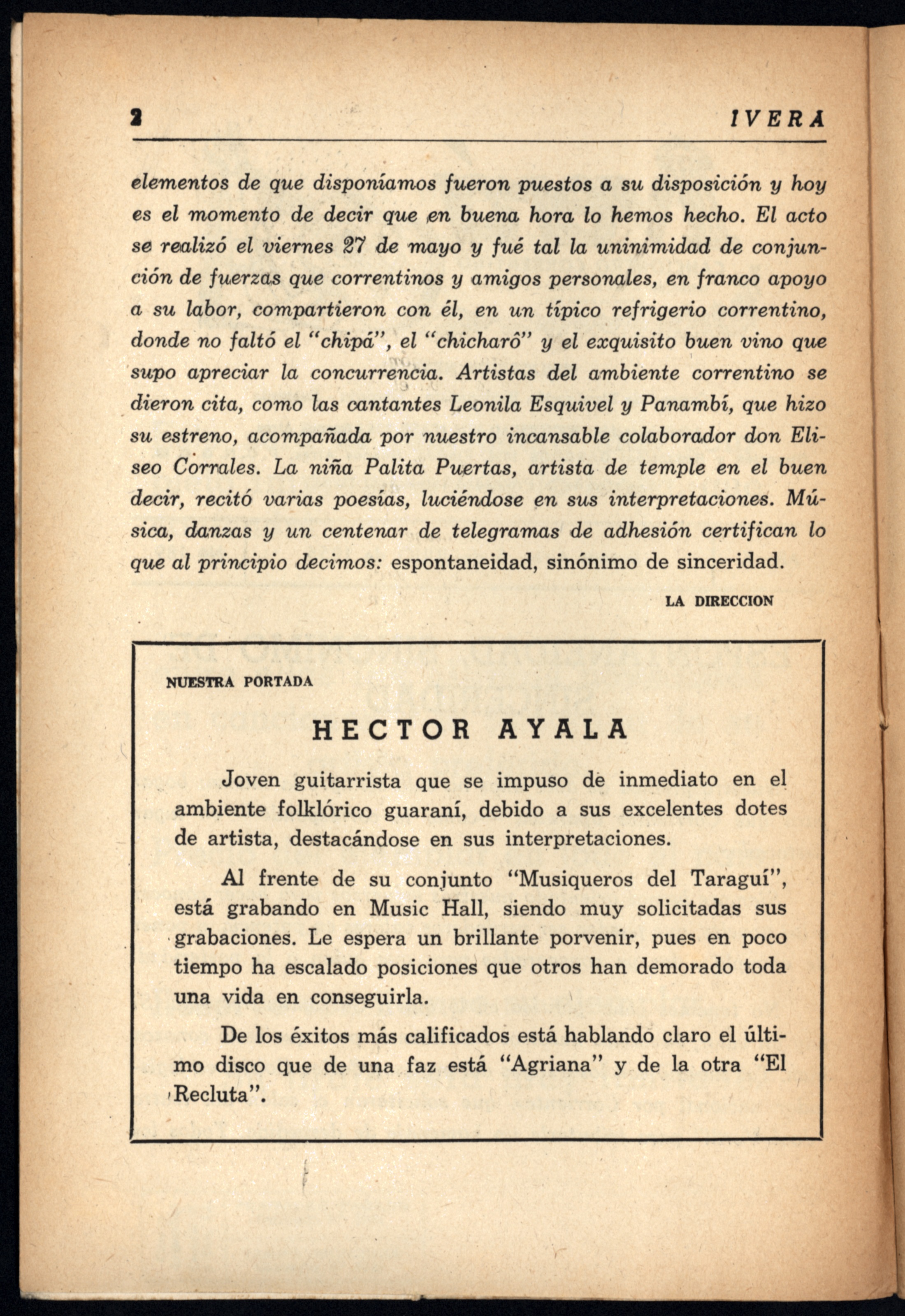 2 IVERA

elementos de que disponíamos fueron puestos a su disposición y hoy es el momento de decir que en buena hora lo hemos hecho. El acto se realizó el viernes 27 de mayo y fué tal la uninimidad de conjunción de fuerzas que correntinos y amigos personales, en franco apoyo a su labor, compartieron con él, en un típico refrigerio correntino, donde no faltó el "chipá", el "chicharô" y el exquisito buen vino que supo apreciar la concurrencia. Artistas del ambiente correntino se dieron cita, como las cantantes Leonila Esquivel y Panambí, que hizo su estreno, acompañada por nuestro incansable colaborador don Eliseo Corrales. La niña Palita Puertas, artista de temple en el buen decir, recitó varias poesías, luciéndose en sus interpretaciones. Música, danzas y un centenar de telegramas de adhesión certifican lo que al principio decimos: espontaneidad, sinónimo de sinceridad.

LA DIRECCION

NUESTRA PORTADA

HECTOR AYALA

Joven guitarrista que se impuso de inmediato en el ambiente folklórico guaraní, debido a sus excelentes dotes de artista, destacándose en sus interpretaciones.

Al frente de su conjunto "Musiqueros del Taraguí", está grabando en Music Hall, siendo muy solicitadas sus grabaciones. Le espera un brillante porvenir, pues en poco tiempo ha escalado posiciones que otros han demorado toda una vida en conseguirla.

De los éxitos más calificados está hablando claro el último disco que de una faz está "Agriana" y de la otra "El Recluta".